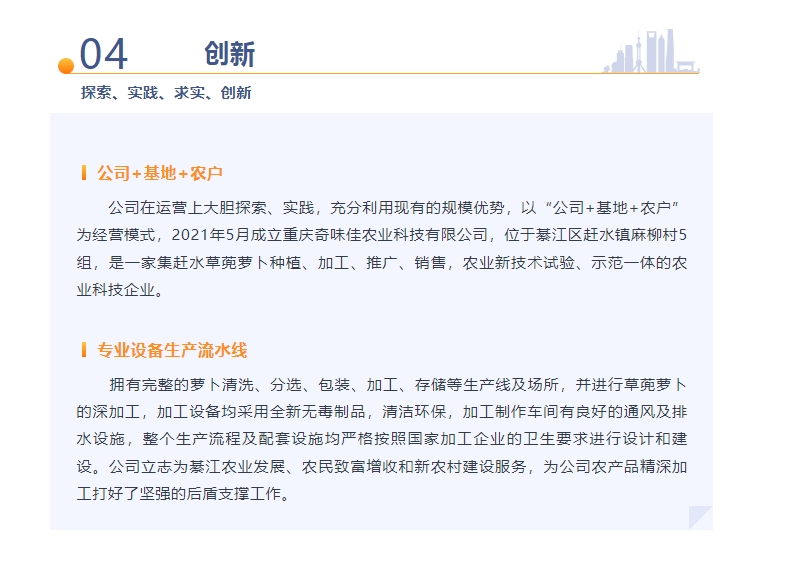 04 创新

探索、实践、求实、创新

公司+基地+农户

公司在运营上大胆探索、实践，充分利用现有的规模优势，以“公司+基地+农户”为经营模式，2021年5月成立重庆奇味佳农业科技有限公司，位于綦江区赶水镇麻柳村5组，是一家集赶水草蔸萝卜种植、加工、推广、销售，农业新技术试验、示范一体的农业科技企业。

专业设备生产流水线

拥有完整的萝卜清洗、分选、包装、加工、存储等生产线及场所，并进行草蔸萝卜的深加工，加工设备均采用全新无毒制品，清洁环保，加工制作车间有良好的通风及排水设施，整个生产流程及配套设施均严格按照国家加工企业的卫生要求进行设计和建设。公司立志为綦江农业发展、农民致富增收和新农村建设服务，为公司农产品精深加工打好了坚强的后盾支撑工作。